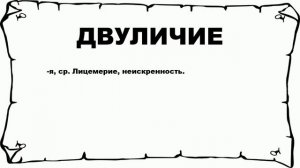 ДВУЛИЧИЕ

-я, ср. Лицемерие, неискренность.